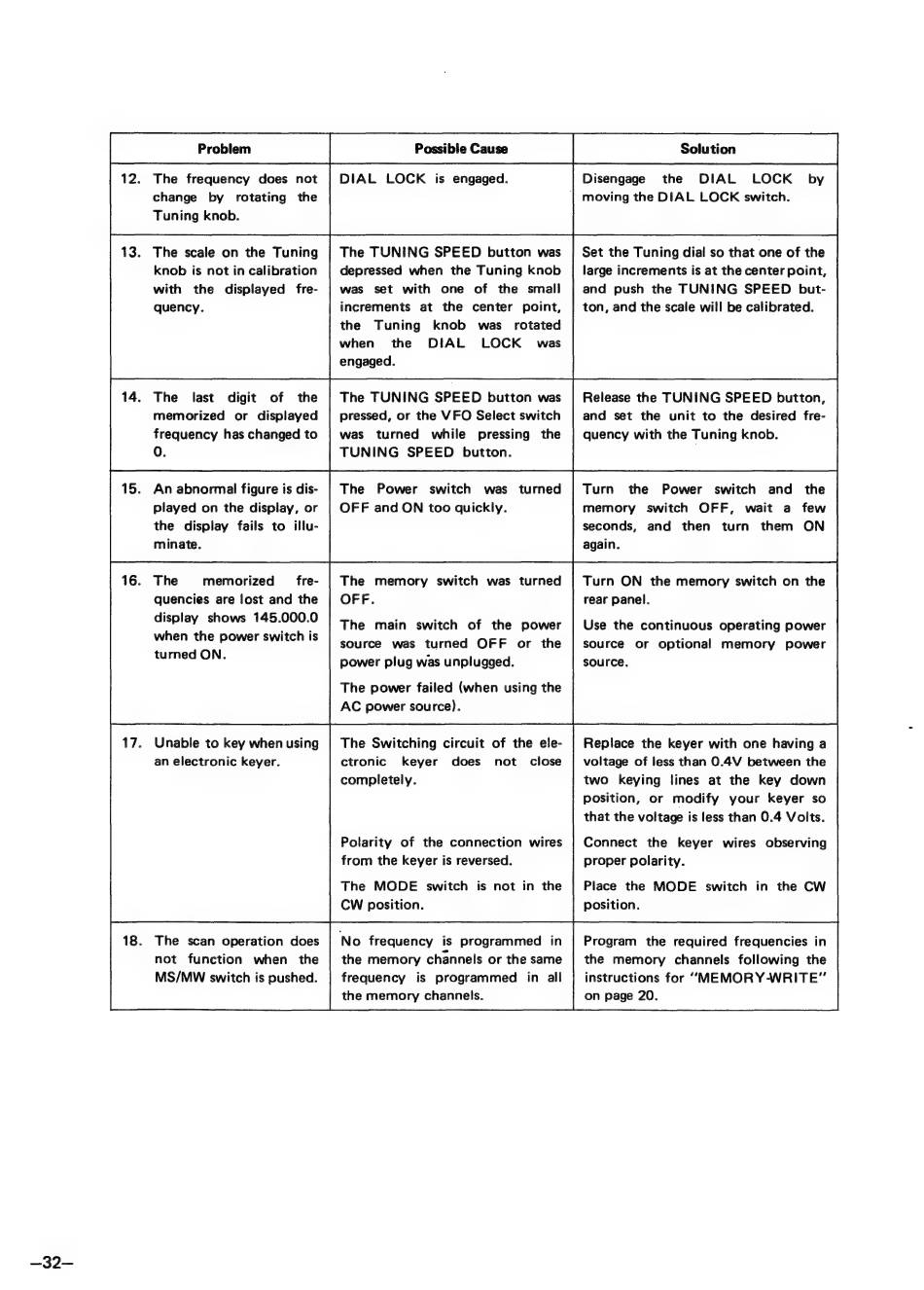 | Problem | Possible Cause | Solution |
|---|---|---|
| 12. The frequency does not change by rotating the Tuning knob. | DIAL LOCK is engaged. | Disengage the DIAL LOCK by moving the DIAL LOCK switch. |
| 13. The scale on the Tuning knob is not in calibration with the displayed frequency. | The TUNING SPEED button was depressed when the Tuning knob was set with one of the small increments at the center point, the Tuning knob was rotated when the DIAL LOCK was engaged. | Set the Tuning dial so that one of the large increments is at the center point, and push the TUNING SPEED button, and the scale will be calibrated. |
| 14. The last digit of the memorized or displayed frequency has changed to 0. | The TUNING SPEED button was pressed, or the VFO Select switch was turned while pressing the TUNING SPEED button. | Release the TUNING SPEED button, and set the unit to the desired frequency with the Tuning knob. |
| 15. An abnormal figure is displayed on the display, or the display fails to illuminate. | The Power switch was turned OFF and ON too quickly. | Turn the Power switch and the memory switch OFF, wait a few seconds, and then turn them ON again. |
| 16. The memorized frequencies are lost and the display shows 145.000.0 when the power switch is turned ON. | The memory switch was turned OFF. The main switch of the power source was turned OFF or the power plug was unplugged. The power failed (when using the AC power source). | Turn ON the memory switch on the rear panel. Use the continuous operating power source or optional memory power source. |
| 17. Unable to key when using an electronic keyer. | The Switching circuit of the electronic keyer does not close completely. Polarity of the connection wires from the keyer is reversed. The MODE switch is not in the CW position. | Replace the keyer with one having a voltage of less than 0.4V between the two keying lines at the key down position, or modify your keyer so that the voltage is less than 0.4 Volts. Connect the keyer wires observing proper polarity. Place the MODE switch in the CW position. |
| 18. The scan operation does not function when the MS/MW switch is pushed. | No frequency is programmed in the memory channels or the same frequency is programmed in all the memory channels. | Program the required frequencies in the memory channels following the instructions for "MEMORY-WRITE" on page 20. |

–32–